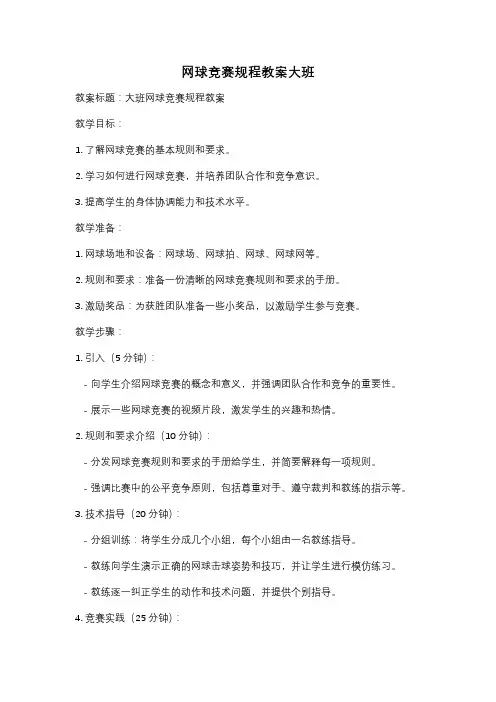 网球竞赛规程教案大班

教案标题：大班网球竞赛规程教案

教学目标：

1. 了解网球竞赛的基本规则和要求。

2. 学习如何进行网球竞赛，并培养团队合作和竞争意识。

3. 提高学生的身体协调能力和技术水平。

教学准备：

1. 网球场地和设备：网球场、网球拍、网球、网球网等。

2. 规则和要求：准备一份清晰的网球竞赛规则和要求的手册。

3. 激励奖品：为获胜团队准备一些小奖品，以激励学生参与竞赛。

教学步骤：

1. 引入（5 分钟）：

- 向学生介绍网球竞赛的概念和意义，并强调团队合作和竞争的重要性。

- 展示一些网球竞赛的视频片段，激发学生的兴趣和热情。

2. 规则和要求介绍（10 分钟）：

- 分发网球竞赛规则和要求的手册给学生，并简要解释每一项规则。

- 强调比赛中的公平竞争原则，包括尊重对手、遵守裁判和教练的指示等。

3. 技术指导（20 分钟）：

- 分组训练：将学生分成几个小组，每个小组由一名教练指导。

- 教练向学生演示正确的网球击球姿势和技巧，并让学生进行模仿练习。

- 教练逐一纠正学生的动作和技术问题，并提供个别指导。

4. 竞赛实践（25 分钟）：